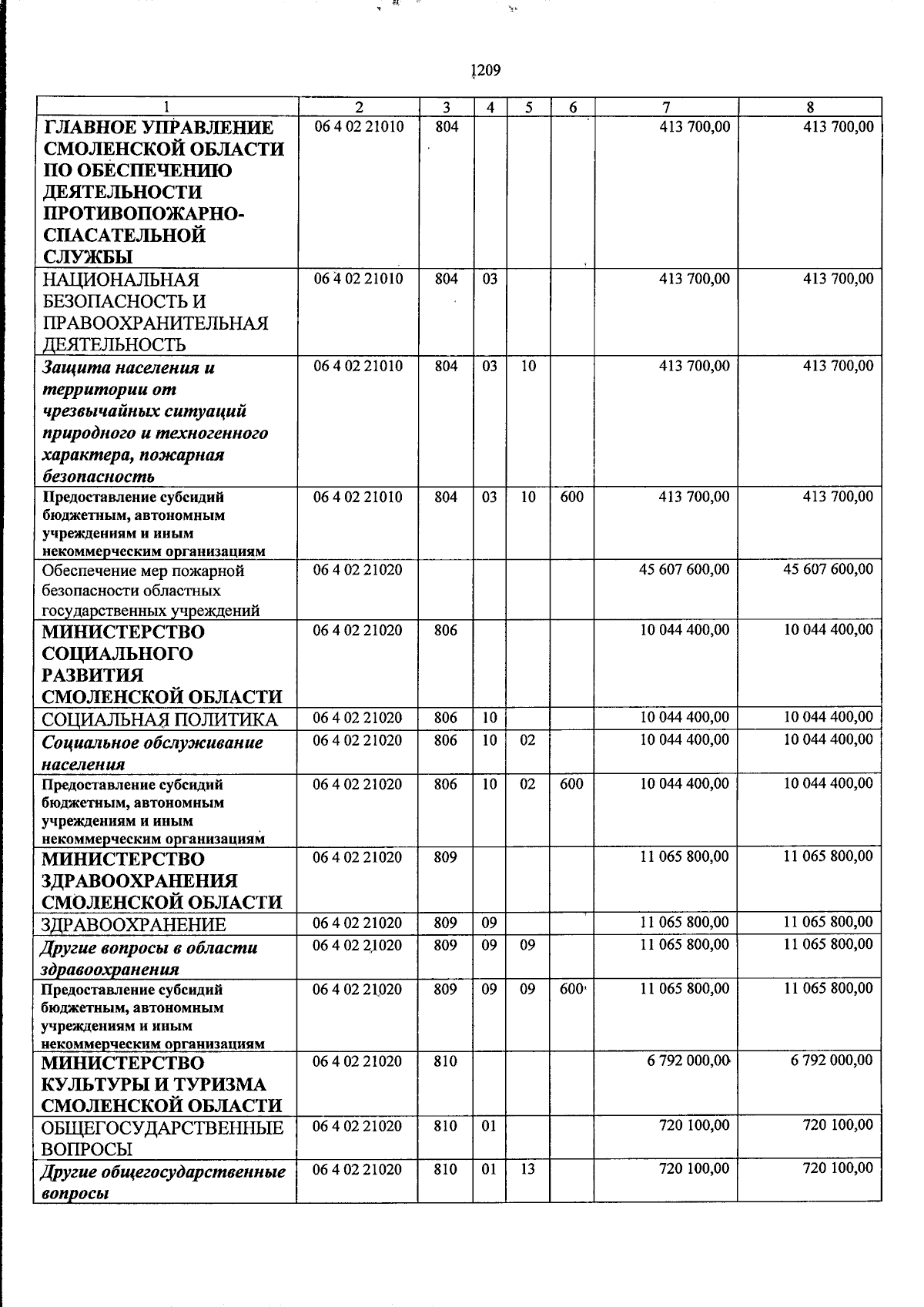 1209

| 1 | 2 | 3 | 4 | 5 | 6 | 7 | 8 |
|---|---|---|---|---|---|---|---|
| ГЛАВНОЕ УПРАВЛЕНИЕ СМОЛЕНСКОЙ ОБЛАСТИ ПО ОБЕСПЕЧЕНИЮ ДЕЯТЕЛЬНОСТИ ПРОТИВОПОЖАРНО-СПАСАТЕЛЬНОЙ СЛУЖБЫ | 06 4 02 21010 | 804 | | | | 413 700,00 | 413 700,00 |
| НАЦИОНАЛЬНАЯ БЕЗОПАСНОСТЬ И ПРАВООХРАНИТЕЛЬНАЯ ДЕЯТЕЛЬНОСТЬ | 06 4 02 21010 | 804 | 03 | | | 413 700,00 | 413 700,00 |
| Защита населения и территории от чрезвычайных ситуаций природного и техногенного характера, пожарная безопасность | 06 4 02 21010 | 804 | 03 | 10 | | 413 700,00 | 413 700,00 |
| Предоставление субсидий бюджетным, автономным учреждениям и иным некоммерческим организациям | 06 4 02 21010 | 804 | 03 | 10 | 600 | 413 700,00 | 413 700,00 |
| Обеспечение мер пожарной безопасности областных государственных учреждений | 06 4 02 21020 | | | | | 45 607 600,00 | 45 607 600,00 |
| МИНИСТЕРСТВО СОЦИАЛЬНОГО РАЗВИТИЯ СМОЛЕНСКОЙ ОБЛАСТИ | 06 4 02 21020 | 806 | | | | 10 044 400,00 | 10 044 400,00 |
| СОЦИАЛЬНАЯ ПОЛИТИКА | 06 4 02 21020 | 806 | 10 | | | 10 044 400,00 | 10 044 400,00 |
| Социальное обслуживание населения | 06 4 02 21020 | 806 | 10 | 02 | | 10 044 400,00 | 10 044 400,00 |
| Предоставление субсидий бюджетным, автономным учреждениям и иным некоммерческим организациям | 06 4 02 21020 | 806 | 10 | 02 | 600 | 10 044 400,00 | 10 044 400,00 |
| МИНИСТЕРСТВО ЗДРАВООХРАНЕНИЯ СМОЛЕНСКОЙ ОБЛАСТИ | 06 4 02 21020 | 809 | | | | 11 065 800,00 | 11 065 800,00 |
| ЗДРАВООХРАНЕНИЕ | 06 4 02 21020 | 809 | 09 | | | 11 065 800,00 | 11 065 800,00 |
| Другие вопросы в области здравоохранения | 06 4 02 21020 | 809 | 09 | 09 | | 11 065 800,00 | 11 065 800,00 |
| Предоставление субсидий бюджетным, автономным учреждениям и иным некоммерческим организациям | 06 4 02 21020 | 809 | 09 | 09 | 600 | 11 065 800,00 | 11 065 800,00 |
| МИНИСТЕРСТВО КУЛЬТУРЫ И ТУРИЗМА СМОЛЕНСКОЙ ОБЛАСТИ | 06 4 02 21020 | 810 | | | | 6 792 000,00 | 6 792 000,00 |
| ОБЩЕГОСУДАРСТВЕННЫЕ ВОПРОСЫ | 06 4 02 21020 | 810 | 01 | | | 720 100,00 | 720 100,00 |
| Другие общегосударственные вопросы | 06 4 02 21020 | 810 | 01 | 13 | | 720 100,00 | 720 100,00 |